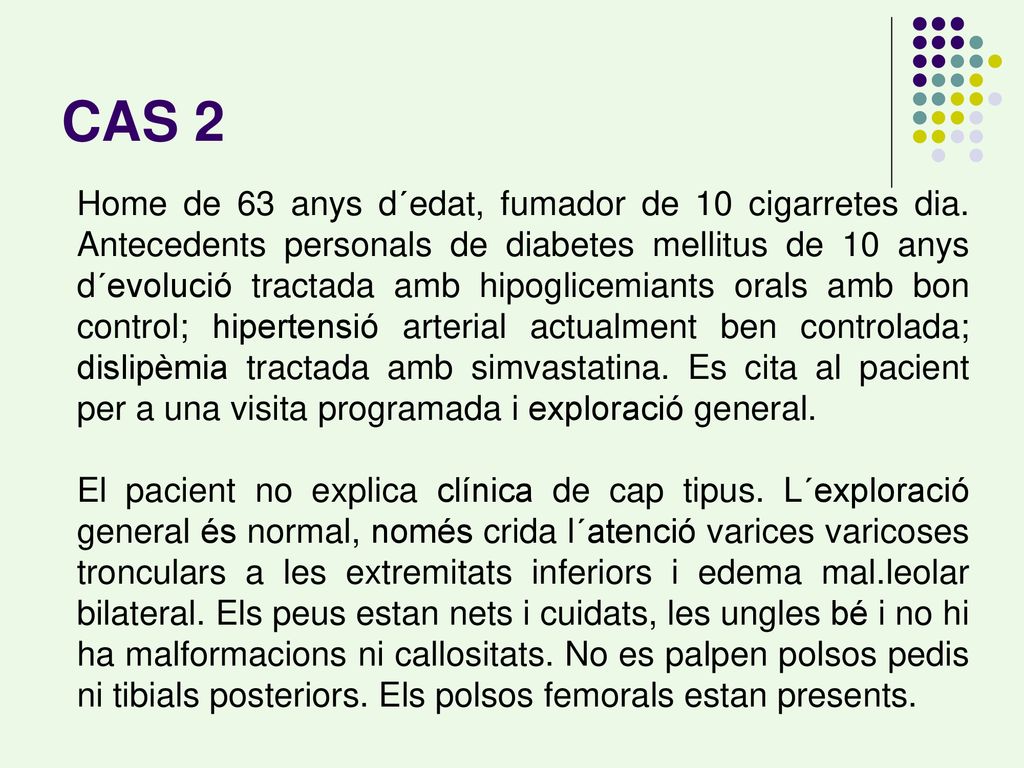 CAS 2

Home de 63 anys d´edat, fumador de 10 cigarretes dia. Antecedents personals de diabetes mellitus de 10 anys d´evolució tractada amb hipoglicemiants orals amb bon control; hipertensió arterial actualment ben controlada; dislipèmia tractada amb simvastatina. Es cita al pacient per a una visita programada i exploració general.

El pacient no explica clínica de cap tipus. L´exploració general és normal, només crida l´atenció varices varicoses tronculars a les extremitats inferiors i edema mal.leolar bilateral. Els peus estan nets i cuidats, les ungles bé i no hi ha malformacions ni callositats. No es palpen polsos pedis ni tibials posteriors. Els polsos femorals estan presents.